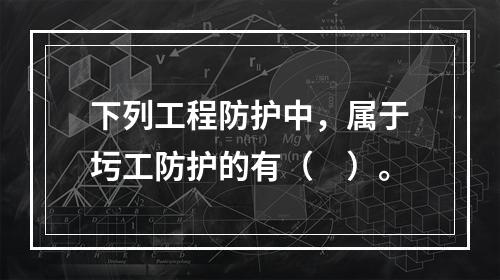 下列工程防护中，属于圬工防护的有（　）。